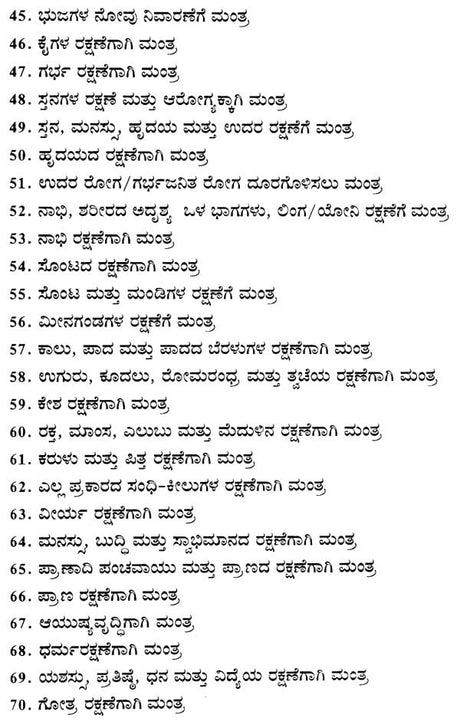 45. ಭುಜಗಳ ನೋವು ನಿವಾರಣೆಗೆ ಮಂತ್ರ
46. ಕೈಗಳ ರಕ್ಷಣೆಗಾಗಿ ಮಂತ್ರ
47. ಗರ್ಭ ರಕ್ಷಣೆಗಾಗಿ ಮಂತ್ರ
48. ಸ್ತನಗಳ ರಕ್ಷಣೆ ಮತ್ತು ಆರೋಗ್ಯಕ್ಕಾಗಿ ಮಂತ್ರ
49. ಸ್ತನ, ಮನಸ್ಸು, ಹೃದಯ ಮತ್ತು ಉದರ ರಕ್ಷಣೆಗೆ ಮಂತ್ರ
50. ಹೃದಯದ ರಕ್ಷಣೆಗಾಗಿ ಮಂತ್ರ
51. ಉದರ ರೋಗ/ಗರ್ಭಜನಿತ ರೋಗ ದೂರಗೊಳಿಸಲು ಮಂತ್ರ
52. ನಾಭಿ, ಶರೀರದ ಅದೃಶ್ಯ ಒಳ ಭಾಗಗಳು, ಲಿಂಗ/ಯೋನಿ ರಕ್ಷಣೆಗೆ ಮಂತ್ರ
53. ನಾಭಿ ರಕ್ಷಣೆಗಾಗಿ ಮಂತ್ರ
54. ಸೊಂಟದ ರಕ್ಷಣೆಗಾಗಿ ಮಂತ್ರ
55. ಸೊಂಟ ಮತ್ತು ಮಂಡಿಗಳ ರಕ್ಷಣೆಗೆ ಮಂತ್ರ
56. ಮೀನಗಂಡಗಳ ರಕ್ಷಣೆಗೆ ಮಂತ್ರ
57. ಕಾಲು, ಪಾದ ಮತ್ತು ಪಾದದ ಬೆರಳುಗಳ ರಕ್ಷಣೆಗಾಗಿ ಮಂತ್ರ
58. ಉಗುರು, ಕೂದಲು, ರೋಮರಂಧ್ರ ಮತ್ತು ತ್ವಚೆಯ ರಕ್ಷಣೆಗಾಗಿ ಮಂತ್ರ
59. ಕೇಶ ರಕ್ಷಣೆಗಾಗಿ ಮಂತ್ರ
60. ರಕ್ತ, ಮಾಂಸ, ಎಲುಬು ಮತ್ತು ಮೆದುಳಿನ ರಕ್ಷಣೆಗಾಗಿ ಮಂತ್ರ
61. ಕರುಳು ಮತ್ತು ಪಿತ್ತ ರಕ್ಷಣೆಗಾಗಿ ಮಂತ್ರ
62. ಎಲ್ಲ ಪ್ರಕಾರದ ಸಂಧಿ-ಕೀಲುಗಳ ರಕ್ಷಣೆಗಾಗಿ ಮಂತ್ರ
63. ವೀರ್ಯ ರಕ್ಷಣೆಗಾಗಿ ಮಂತ್ರ
64. ಮನಸ್ಸು, ಬುದ್ಧಿ ಮತ್ತು ಸ್ವಾಭಿಮಾನದ ರಕ್ಷಣೆಗಾಗಿ ಮಂತ್ರ
65. ಪ್ರಾಣಾದಿ ಪಂಚವಾಯು ಮತ್ತು ಪ್ರಾಣದ ರಕ್ಷಣೆಗಾಗಿ ಮಂತ್ರ
66. ಪ್ರಾಣ ರಕ್ಷಣೆಗಾಗಿ ಮಂತ್ರ
67. ಆಯುಷ್ಯವೃದ್ಧಿಗಾಗಿ ಮಂತ್ರ
68. ಧರ್ಮರಕ್ಷಣೆಗಾಗಿ ಮಂತ್ರ
69. ಯಶಸ್ಸು, ಪ್ರತಿಷ್ಠೆ, ಧನ ಮತ್ತು ವಿದ್ಯೆಯ ರಕ್ಷಣೆಗಾಗಿ ಮಂತ್ರ
70. ಗೋತ್ರ ರಕ್ಷಣೆಗಾಗಿ ಮಂತ್ರ